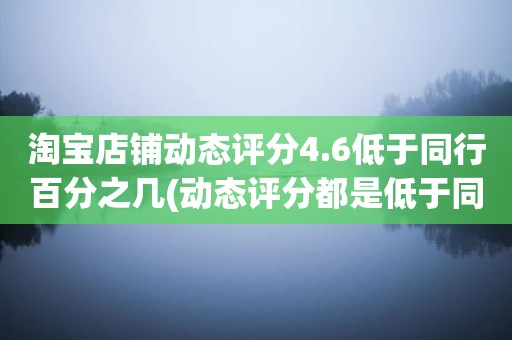 淘宝店铺动态评分4.6低于同行百分之几(动态评分都是低于同